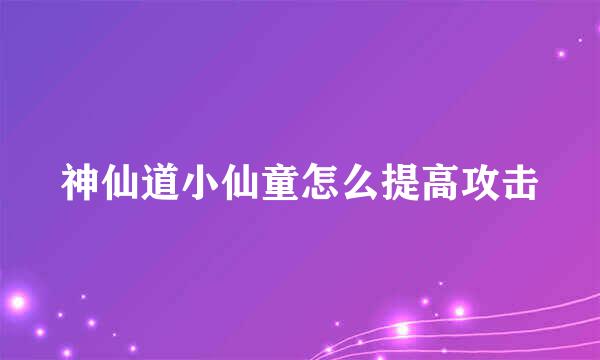 神仙道小仙童怎么提高攻击